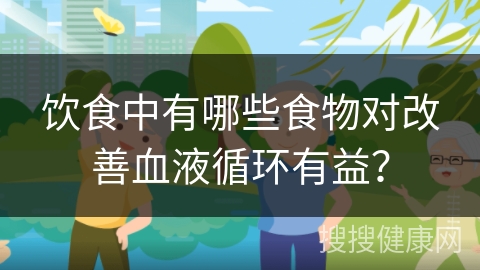 饮食中有哪些食物对改善血液循环有益？

搜搜健康网